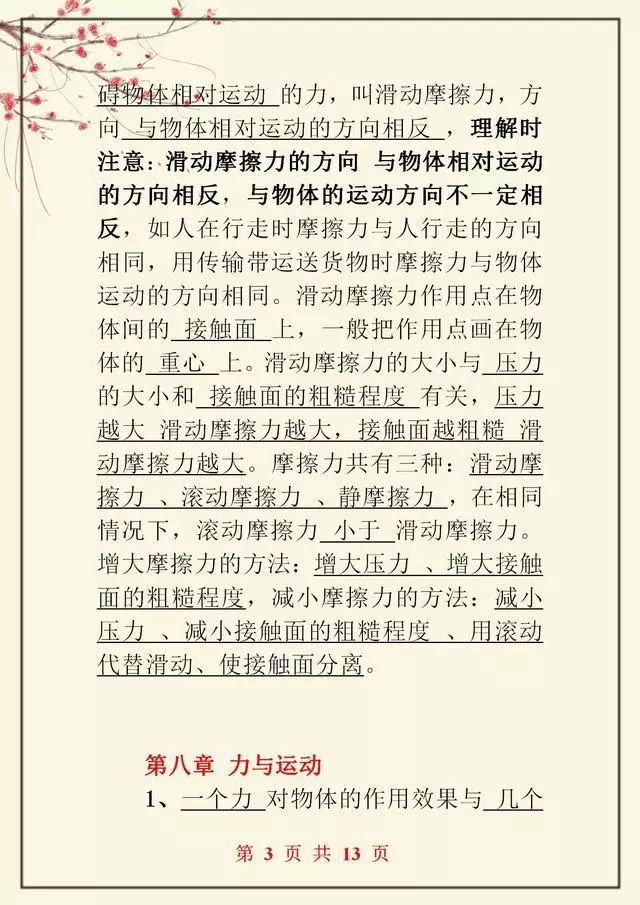 碍物体相对运动 的力，叫滑动摩擦力，方向 与物体相对运动的方向相反 ，理解时注意：滑动摩擦力的方向 与物体相对运动的方向相反，与物体的运动方向不一定相反，如人在行走时摩擦力与人行走的方向相同，用传输带运送货物时摩擦力与物体运动的方向相同。滑动摩擦力作用点在物体间的 接触面 上，一般把作用点画在物体的 重心 上。滑动摩擦力的大小与 压力 的大小和 接触面的粗糙程度 有关，压力越大 滑动摩擦力越大，接触面越粗糙 滑动摩擦力越大。摩擦力共有三种：滑动摩擦力 、滚动摩擦力 、静摩擦力 ，在相同情况下，滚动摩擦力 小于 滑动摩擦力。增大摩擦力的方法：增大压力 、增大接触面的粗糙程度，减小摩擦力的方法：减小压力 、减小接触面的粗糙程度 、用滚动代替滑动、使接触面分离。

第八章 力与运动

1、一个力 对物体的作用效果与 几个

第 3 页 共 13 页